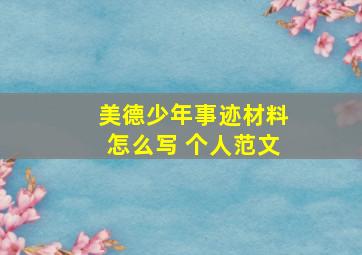 美德少年事迹材料
怎么写 个人范文